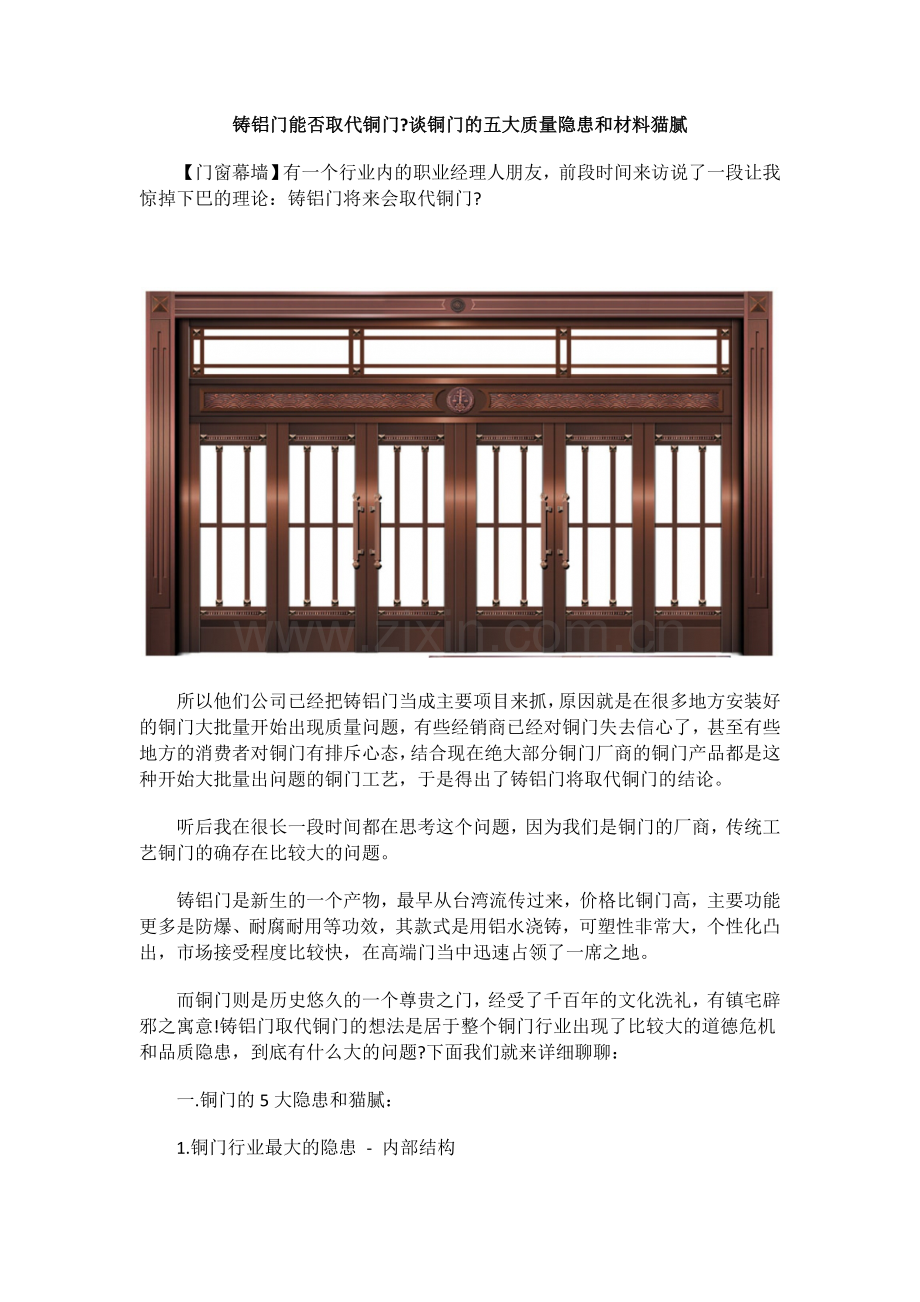 铸铝门能否取代铜门?谈铜门的五大质量隐患和材料猫腻

【门窗幕墙】有一个行业内的职业经理人朋友，前段时间来访说了一段让我惊掉下巴的理论：铸铝门将来会取代铜门?

www.zixin.com.cn

所以他们公司已经把铸铝门当成主要项目来抓，原因就是在很多地方安装好的铜门大批量开始出现质量问题，有些经销商已经对铜门失去信心了，甚至有些地方的消费者对铜门有排斥心态，结合现在绝大部分铜门厂商的铜门产品都是这种开始大批量出问题的铜门工艺，于是得出了铸铝门将取代铜门的结论。

听后我在很长一段时间都在思考这个问题，因为我们是铜门的厂商，传统工艺铜门的确存在比较大的问题。

铸铝门是新生的一个产物，最早从台湾流传过来，价格比铜门高，主要功能更多是防爆、耐腐耐用等功效，其款式是用铝水浇铸，可塑性非常大，个性化凸出，市场接受程度比较快，在高端门当中迅速占领了一席之地。

而铜门则是历史悠久的一个尊贵之门，经受了千百年的文化洗礼，有镇宅辟邪之寓意!铸铝门取代铜门的想法是居于整个铜门行业出现了比较大的道德危机和品质隐患，到底有什么大的问题?下面我们就来详细聊聊：

一.铜门的 5 大隐患和猫腻：

1.铜门行业最大的隐患 - 内部结构